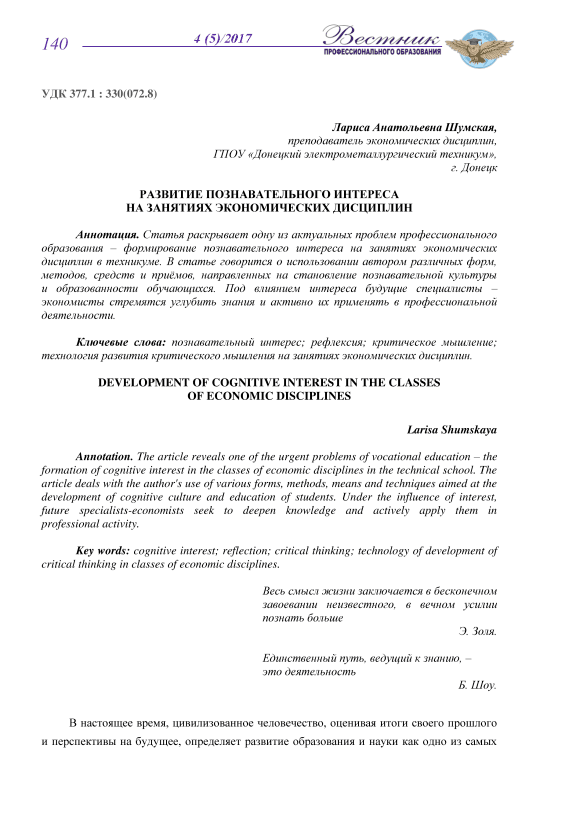 140 4 (5)/2017 Вестник ПРОФЕССИОНАЛЬНОГО ОБРАЗОВАНИЯ

УДК 377.1 : 330(072.8)

Лариса Анатольевна Шумская,
преподаватель экономических дисциплин,
ГПОУ «Донецкий электрометаллургический техникум»,
г. Донецк

РАЗВИТИЕ ПОЗНАВАТЕЛЬНОГО ИНТЕРЕСА
НА ЗАНЯТИЯХ ЭКОНОМИЧЕСКИХ ДИСЦИПЛИН

Аннотация. Статья раскрывает одну из актуальных проблем профессионального образования – формирование познавательного интереса на занятиях экономических дисциплин в техникуме. В статье говорится о использовании автором различных форм, методов, средств и приёмов, направленных на становление познавательной культуры и образованности обучающихся. Под влиянием интереса будущие специалисты – экономисты стремятся углубить знания и активно их применять в профессиональной деятельности.

Ключевые слова: познавательный интерес; рефлексия; критическое мышление; технология развития критического мышления на занятиях экономических дисциплин.

DEVELOPMENT OF COGNITIVE INTEREST IN THE CLASSES
OF ECONOMIC DISCIPLINES

Larisa Shumskaya

Annotation. The article reveals one of the urgent problems of vocational education – the formation of cognitive interest in the classes of economic disciplines in the technical school. The article deals with the author's use of various forms, methods, means and techniques aimed at the development of cognitive culture and education of students. Under the influence of interest, future specialists-economists seek to deepen knowledge and actively apply them in professional activity.

Key words: cognitive interest; reflection; critical thinking; technology of development of critical thinking in classes of economic disciplines.

Весь смысл жизни заключается в бесконечном завоевании неизвестного, в вечном усилии познать больше
Э. Золя.

Единственный путь, ведущий к знанию, – это деятельность
Б. Шоу.

В настоящее время, цивилизованное человечество, оценивая итоги своего прошлого и перспективы на будущее, определяет развитие образования и науки как одно из самых